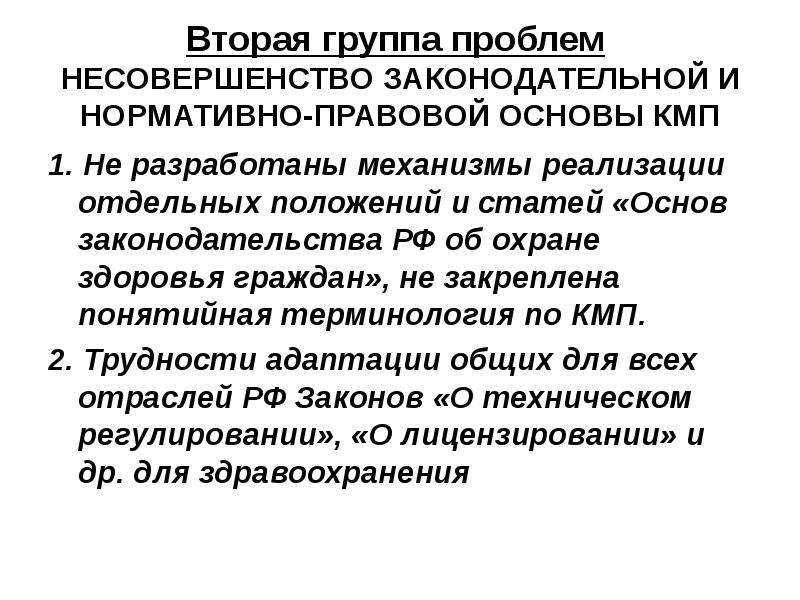 Вторая группа проблем
НЕСОВЕРШЕНСТВО ЗАКОНОДАТЕЛЬНОЙ И НОРМАТИВНО-ПРАВОВОЙ ОСНОВЫ КМП

1. Не разработаны механизмы реализации отдельных положений и статей «Основ законодательства РФ об охране здоровья граждан», не закреплена понятийная терминология по КМП.

2. Трудности адаптации общих для всех отраслей РФ Законов «О техническом регулировании», «О лицензировании» и др. для здравоохранения